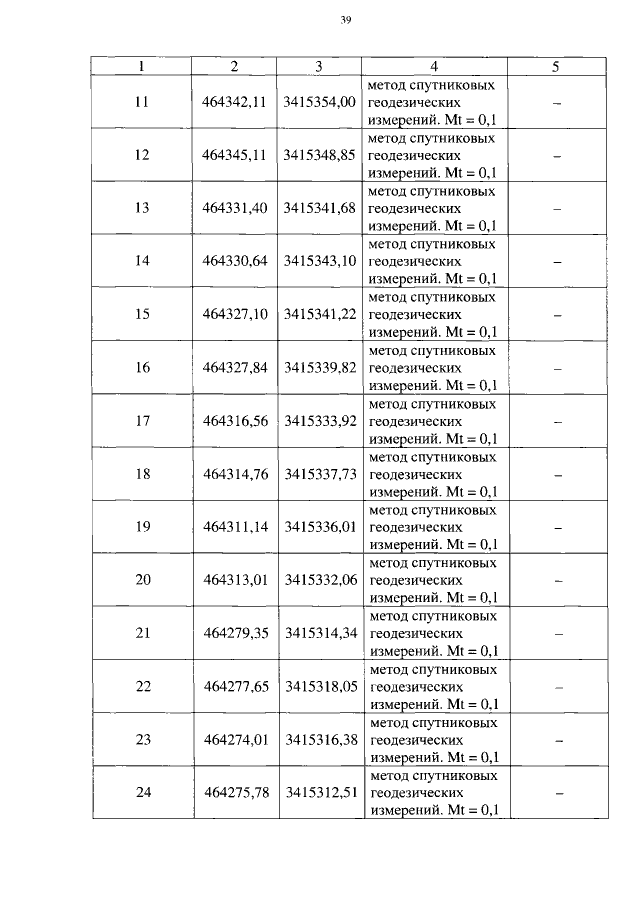 39

| 1 | 2 | 3 | 4 | 5 |
|---|---|---|---|---|
| 11 | 464342,11 | 3415354,00 | метод спутниковых геодезических измерений. Mt = 0,1 | – |
| 12 | 464345,11 | 3415348,85 | метод спутниковых геодезических измерений. Mt = 0,1 | – |
| 13 | 464331,40 | 3415341,68 | метод спутниковых геодезических измерений. Mt = 0,1 | – |
| 14 | 464330,64 | 3415343,10 | метод спутниковых геодезических измерений. Mt = 0,1 | – |
| 15 | 464327,10 | 3415341,22 | метод спутниковых геодезических измерений. Mt = 0,1 | – |
| 16 | 464327,84 | 3415339,82 | метод спутниковых геодезических измерений. Mt = 0,1 | – |
| 17 | 464316,56 | 3415333,92 | метод спутниковых геодезических измерений. Mt = 0,1 | – |
| 18 | 464314,76 | 3415337,73 | метод спутниковых геодезических измерений. Mt = 0,1 | – |
| 19 | 464311,14 | 3415336,01 | метод спутниковых геодезических измерений. Mt = 0,1 | – |
| 20 | 464313,01 | 3415332,06 | метод спутниковых геодезических измерений. Mt = 0,1 | – |
| 21 | 464279,35 | 3415314,34 | метод спутниковых геодезических измерений. Mt = 0,1 | – |
| 22 | 464277,65 | 3415318,05 | метод спутниковых геодезических измерений. Mt = 0,1 | – |
| 23 | 464274,01 | 3415316,38 | метод спутниковых геодезических измерений. Mt = 0,1 | – |
| 24 | 464275,78 | 3415312,51 | метод спутниковых геодезических измерений. Mt = 0,1 | – |